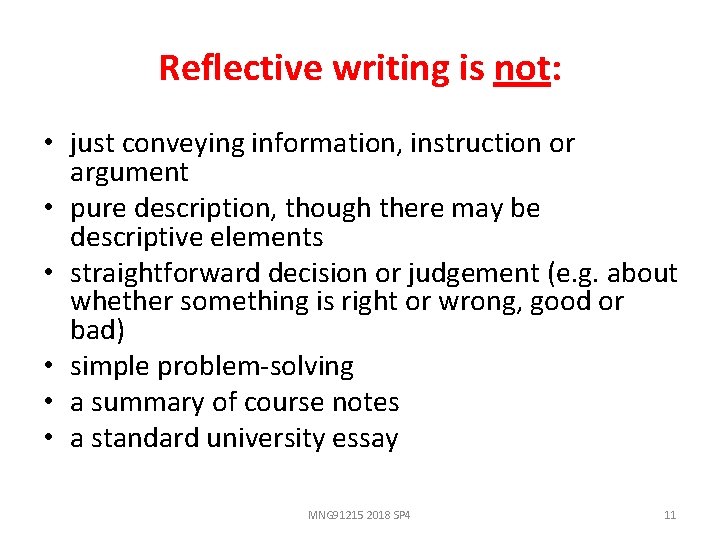 Reflective writing is not:

• just conveying information, instruction or argument
• pure description, though there may be descriptive elements
• straightforward decision or judgement (e.g. about whether something is right or wrong, good or bad)
• simple problem-solving
• a summary of course notes
• a standard university essay

MNG91215 2018 SP4

11